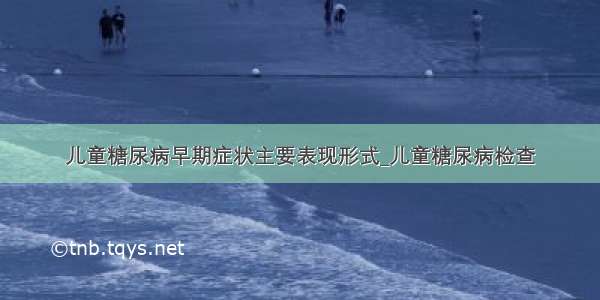 儿童糖尿病早期症状主要表现形式_儿童糖尿病检查

©tnb.tqys.net